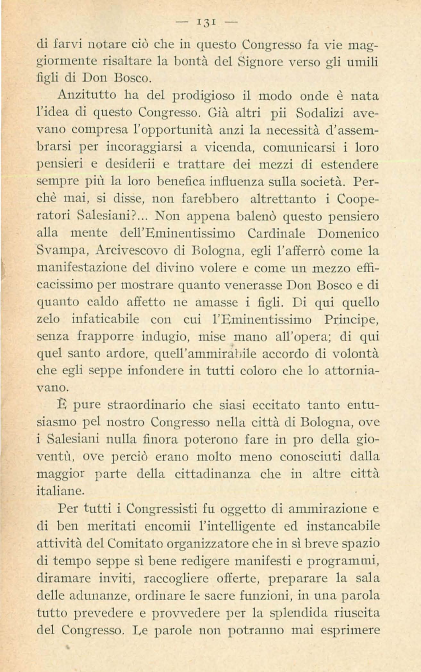 — 131 —

di farvi notare ciò che in questo Congresso fa vie maggiormente risaltare la bontà del Signore verso gli umili figli di Don Bosco.

Anzitutto ha del prodigioso il modo onde è nata l'idea di questo Congresso. Già altri pii Sodalizi avevano compresa l'opportunità anzi la necessità d'assembrarsi per incoraggiarsi a vicenda, comunicarsi i loro pensieri e desiderii e trattare dei mezzi di estendere sempre più la loro benefica influenza sulla società. Perchè mai, si disse, non farebbero altrettanto i Cooperatori Salesiani?... Non appena balenò questo pensiero alla mente dell'Eminentissimo Cardinale Domenico Svampa, Arcivescovo di Bologna, egli l'afferrò come la manifestazione del divino volere e come un mezzo efficacissimo per mostrare quanto venerasse Don Bosco e di quanto caldo affetto ne amasse i figli. Di qui quello zelo infaticabile con cui l'Eminentissimo Principe, senza frapporre indugio, mise mano all'opera; di qui quel santo ardore, quell'ammirabile accordo di volontà che egli seppe infondere in tutti coloro che lo attorniavano.

È pure straordinario che siasi eccitato tanto entusiasmo pel nostro Congresso nella città di Bologna, ove i Salesiani nulla finora poterono fare in pro della gioventù, ove perciò erano molto meno conosciuti dalla maggior parte della cittadinanza che in altre città italiane.

Per tutti i Congressisti fu oggetto di ammirazione e di ben meritati encomii l'intelligente ed instancabile attività del Comitato organizzatore che in sì breve spazio di tempo seppe sì bene redigere manifesti e programmi, diramare inviti, raccogliere offerte, preparare la sala delle adunanze, ordinare le sacre funzioni, in una parola tutto prevedere e provvedere per la splendida riuscita del Congresso. Le parole non potranno mai esprimere